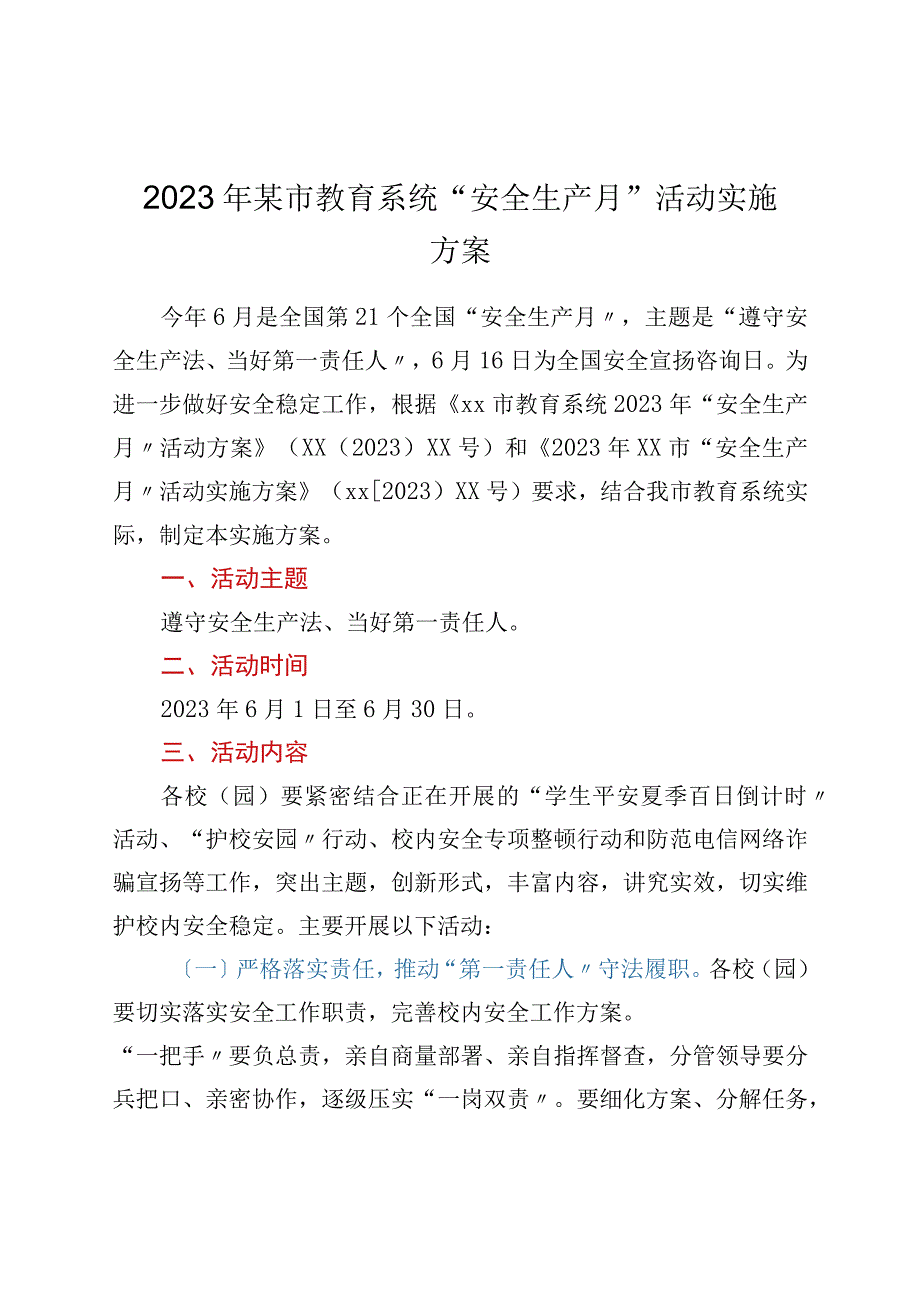 2023年某市教育系统“安全生产月”活动实施方案

今年6月是全国第21个全国“安全生产月〃，主题是“遵守安全生产法、当好第一责任人〃，6月16日为全国安全宣扬咨询日。为进一步做好安全稳定工作，根据《xx市教育系统2023年“安全生产月〃活动方案》（XX（2023）XX号）和《2023年XX市“安全生产月〃活动实施方案》（xx[2023）XX号）要求，结合我市教育系统实际，制定本实施方案。

一、活动主题

遵守安全生产法、当好第一责任人。

二、活动时间

2023年6月1日至6月30日。

三、活动内容

各校（园）要紧密结合正在开展的“学生平安夏季百日倒计时〃活动、“护校安园〃行动、校内安全专项整顿行动和防范电信网络诈骗宣扬等工作，突出主题，创新形式，丰富内容，讲究实效，切实维护校内安全稳定。主要开展以下活动：

〔一〕严格落实责任，推动“第一责任人〃守法履职。各校（园）要切实落实安全工作职责，完善校内安全工作方案。

“一把手〃要负总责，亲自商量部署、亲自指挥督查，分管领导要分兵把口、亲密协作，逐级压实“一岗双责〃。要细化方案、分解任务，